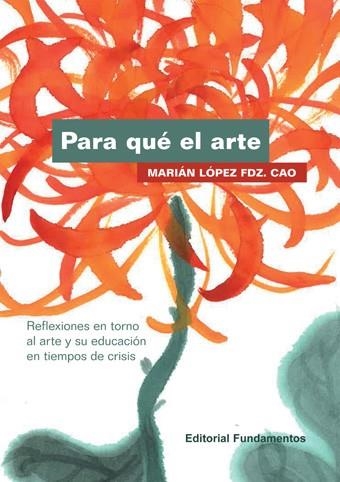 Para qué el arte

MARIÁN LÓPEZ FDZ. CAO

Reflexiones en torno al arte y su educación en tiempos de crisis

Editorial Fundamentos